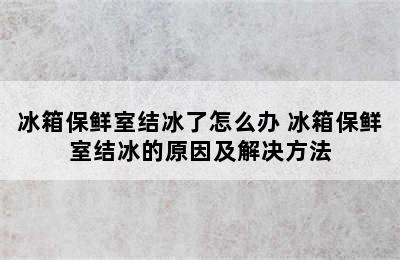 冰箱保鲜室结冰了怎么办 冰箱保鲜室结冰的原因及解决方法